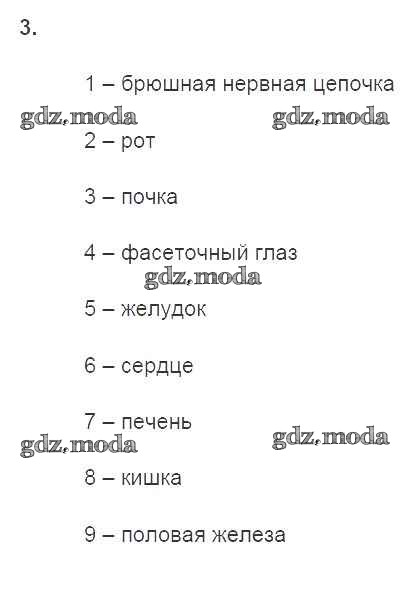 3.

1 – брюшная нервная цепочка

gdz.moda gdz.moda

2 – рот

3 – почка

4 – фасеточный глаз

gdz.moda

5 – желудок

6 – сердце

7 – печень

gdz.moda gdz.moda

8 – кишка

9 – половая железа